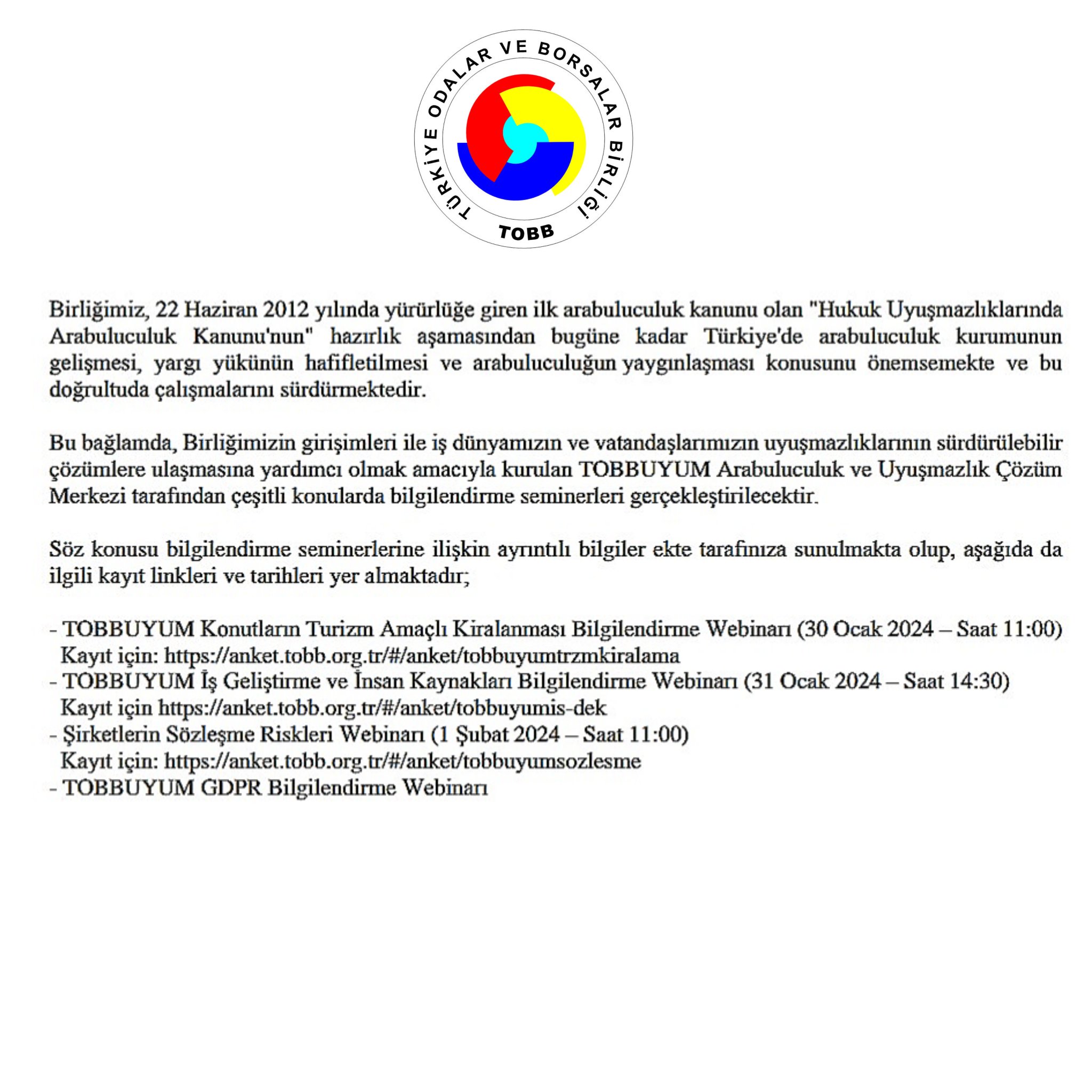 TÜRKİYE ODALAR VE BORSALAR BİRLİĞİ
TOBB

Birliğimiz, 22 Haziran 2012 yılında yürürlüğe giren ilk arabuluculuk kanunu olan "Hukuk Uyuşmazlıklarında Arabuluculuk Kanunu'nun" hazırlık aşamasından bugüne kadar Türkiye'de arabuluculuk kurumunun gelişmesi, yargı yükünün hafifletilmesi ve arabuluculuğun yaygınlaşması konusunu önemsemekte ve bu doğrultuda çalışmalarını sürdürmektedir.

Bu bağlamda, Birliğimizin girişimleri ile iş dünyamızın ve vatandaşlarımızın uyuşmazlıklarının sürdürülebilir çözümlere ulaşmasına yardımcı olmak amacıyla kurulan TOBBUYUM Arabuluculuk ve Uyuşmazlık Çözüm Merkezi tarafından çeşitli konularda bilgilendirme seminerleri gerçekleştirilecektir.

Söz konusu bilgilendirme seminerlerine ilişkin ayrıntılı bilgiler ekte tarafınıza sunulmakta olup, aşağıda da ilgili kayıt linkleri ve tarihleri yer almaktadır;

- TOBBUYUM Konutların Turizm Amaçlı Kiralanması Bilgilendirme Webinarı (30 Ocak 2024 – Saat 11:00)
Kayıt için: https://anket.tobb.org.tr/#/anket/tobbuyumtrzmkiralama
- TOBBUYUM İş Geliştirme ve İnsan Kaynakları Bilgilendirme Webinarı (31 Ocak 2024 – Saat 14:30)
Kayıt için https://anket.tobb.org.tr/#/anket/tobbuyumis-dek
- Şirketlerin Sözleşme Riskleri Webinarı (1 Şubat 2024 – Saat 11:00)
Kayıt için: https://anket.tobb.org.tr/#/anket/tobbuyumsozlesme
- TOBBUYUM GDPR Bilgilendirme Webinarı